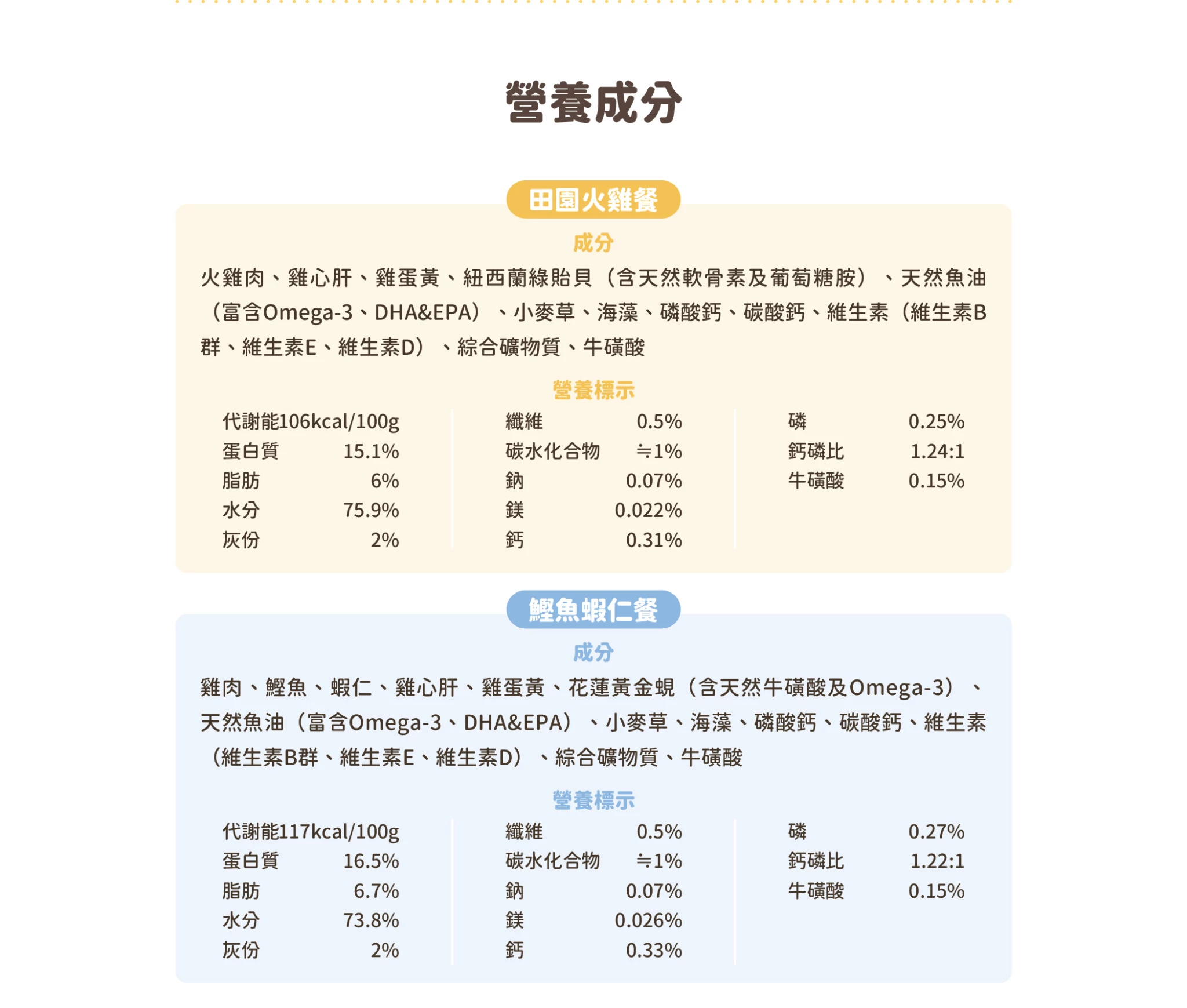 營養成分

田園火雞餐

成分

火雞肉、雞心肝、雞蛋黃、紐西蘭綠貽貝（含天然軟骨素及葡萄糖胺）、天然魚油（富含Omega-3、DHA&EPA）、小麥草、海藻、磷酸鈣、碳酸鈣、維生素（維生素B群、維生素E、維生素D）、綜合礦物質、牛磺酸

營養標示

代謝能106kcal/100g
蛋白質 15.1%
脂肪 6%
水分 75.9%
灰份 2%

纖維 0.5%
碳水化合物 ≒1%
鈉 0.07%
鎂 0.022%
鈣 0.31%

磷 0.25%
鈣磷比 1.24:1
牛磺酸 0.15%

鰹魚蝦仁餐

成分

雞肉、鰹魚、蝦仁、雞心肝、雞蛋黃、花蓮黃金蜆（含天然牛磺酸及Omega-3）、天然魚油（富含Omega-3、DHA&EPA）、小麥草、海藻、磷酸鈣、碳酸鈣、維生素（維生素B群、維生素E、維生素D）、綜合礦物質、牛磺酸

營養標示

代謝能117kcal/100g
蛋白質 16.5%
脂肪 6.7%
水分 73.8%
灰份 2%

纖維 0.5%
碳水化合物 ≒1%
鈉 0.07%
鎂 0.026%
鈣 0.33%

磷 0.27%
鈣磷比 1.22:1
牛磺酸 0.15%